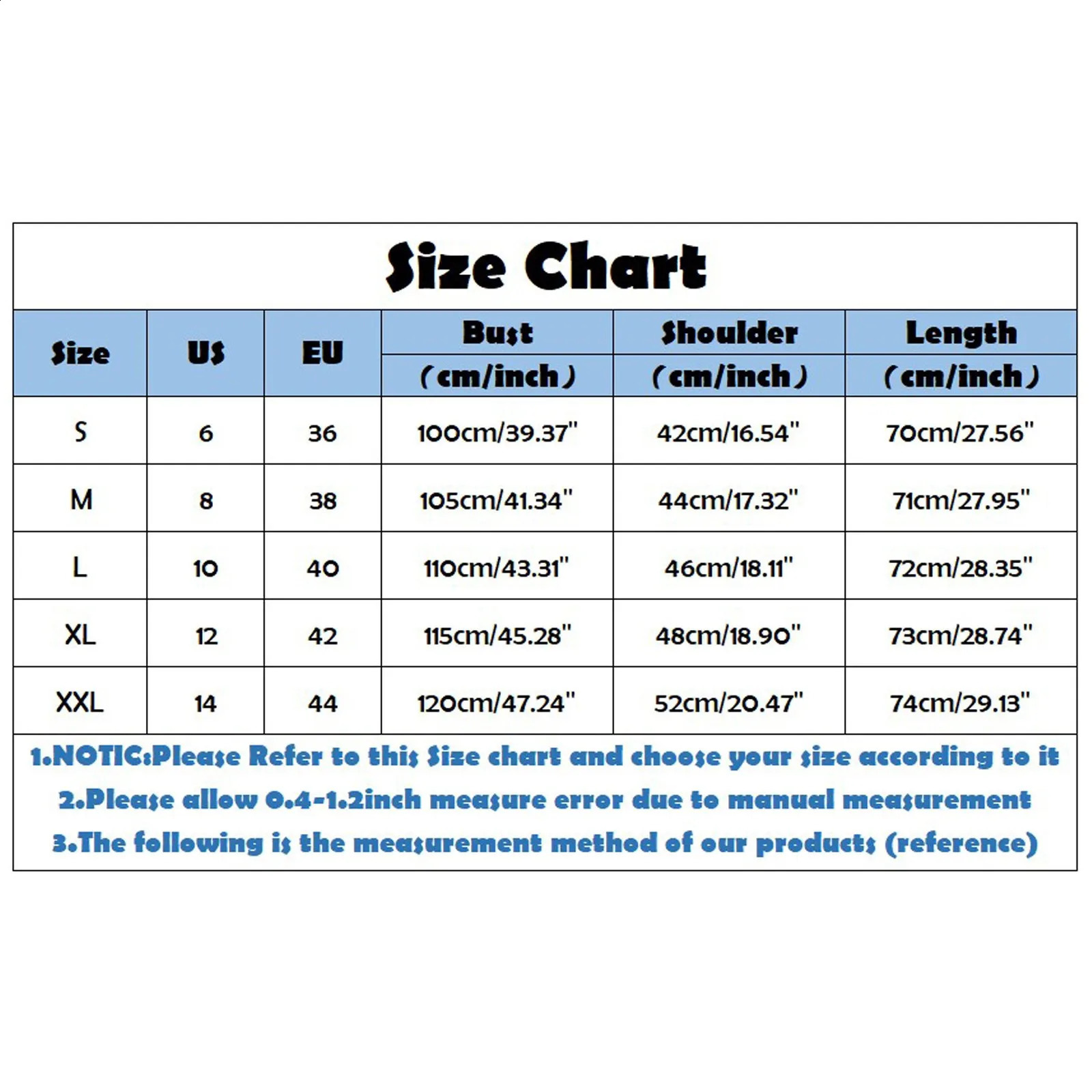 Size Chart

| Size | US | EU | Bust (cm/inch) | Shoulder (cm/inch) | Length (cm/inch) |
|---|---|---|---|---|---|
| S | 6 | 36 | 100cm/39.37" | 42cm/16.54" | 70cm/27.56" |
| M | 8 | 38 | 105cm/41.34" | 44cm/17.32" | 71cm/27.95" |
| L | 10 | 40 | 110cm/43.31" | 46cm/18.11" | 72cm/28.35" |
| XL | 12 | 42 | 115cm/45.28" | 48cm/18.90" | 73cm/28.74" |
| XXL | 14 | 44 | 120cm/47.24" | 52cm/20.47" | 74cm/29.13" |

1.NOTIC:Please Refer to this Size chart and choose your size according to it
2.Please allow 0.4-1.2inch measure error due to manual measurement
3.The following is the measurement method of our products (reference)